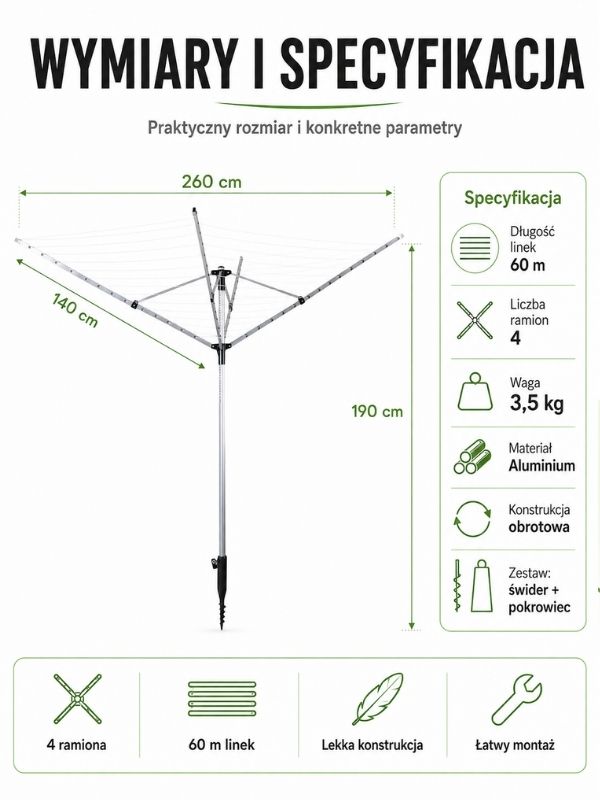 WYMIARY I SPECYFIKACJA

Praktyczny rozmiar i konkretne parametry

260 cm

140 cm

190 cm

Specyfikacja

Długość linek
60 m

Liczba ramion
4

Waga
3,5 kg

Materiał
Aluminium

Konstrukcja
obrotowa

Zestaw:
świder +
pokrowiec

4 ramiona

60 m linek

Lekka konstrukcja

Łatwy montaż